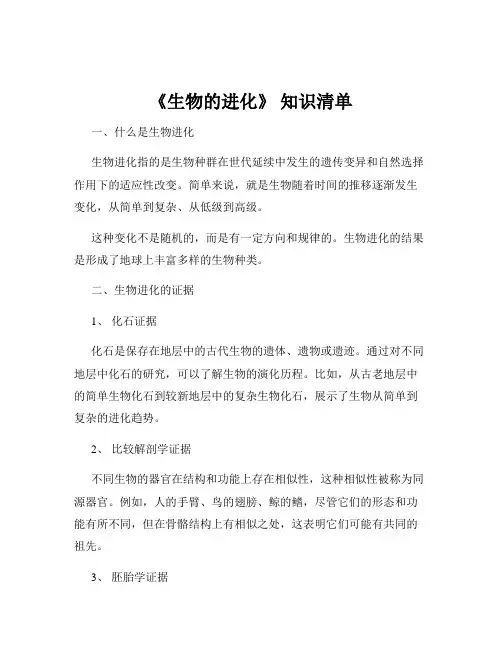 《生物的进化》 知识清单

一、什么是生物进化

生物进化指的是生物种群在世代延续中发生的遗传变异和自然选择作用下的适应性改变。简单来说，就是生物随着时间的推移逐渐发生变化，从简单到复杂、从低级到高级。

这种变化不是随机的，而是有一定方向和规律的。生物进化的结果是形成了地球上丰富多样的生物种类。

二、生物进化的证据

1、 化石证据

化石是保存在地层中的古代生物的遗体、遗物或遗迹。通过对不同地层中化石的研究，可以了解生物的演化历程。比如，从古老地层中的简单生物化石到较新地层中的复杂生物化石，展示了生物从简单到复杂的进化趋势。

2、 比较解剖学证据

不同生物的器官在结构和功能上存在相似性，这种相似性被称为同源器官。例如，人的手臂、鸟的翅膀、鲸的鳍，尽管它们的形态和功能有所不同，但在骨骼结构上有相似之处，这表明它们可能有共同的祖先。

3、 胚胎学证据